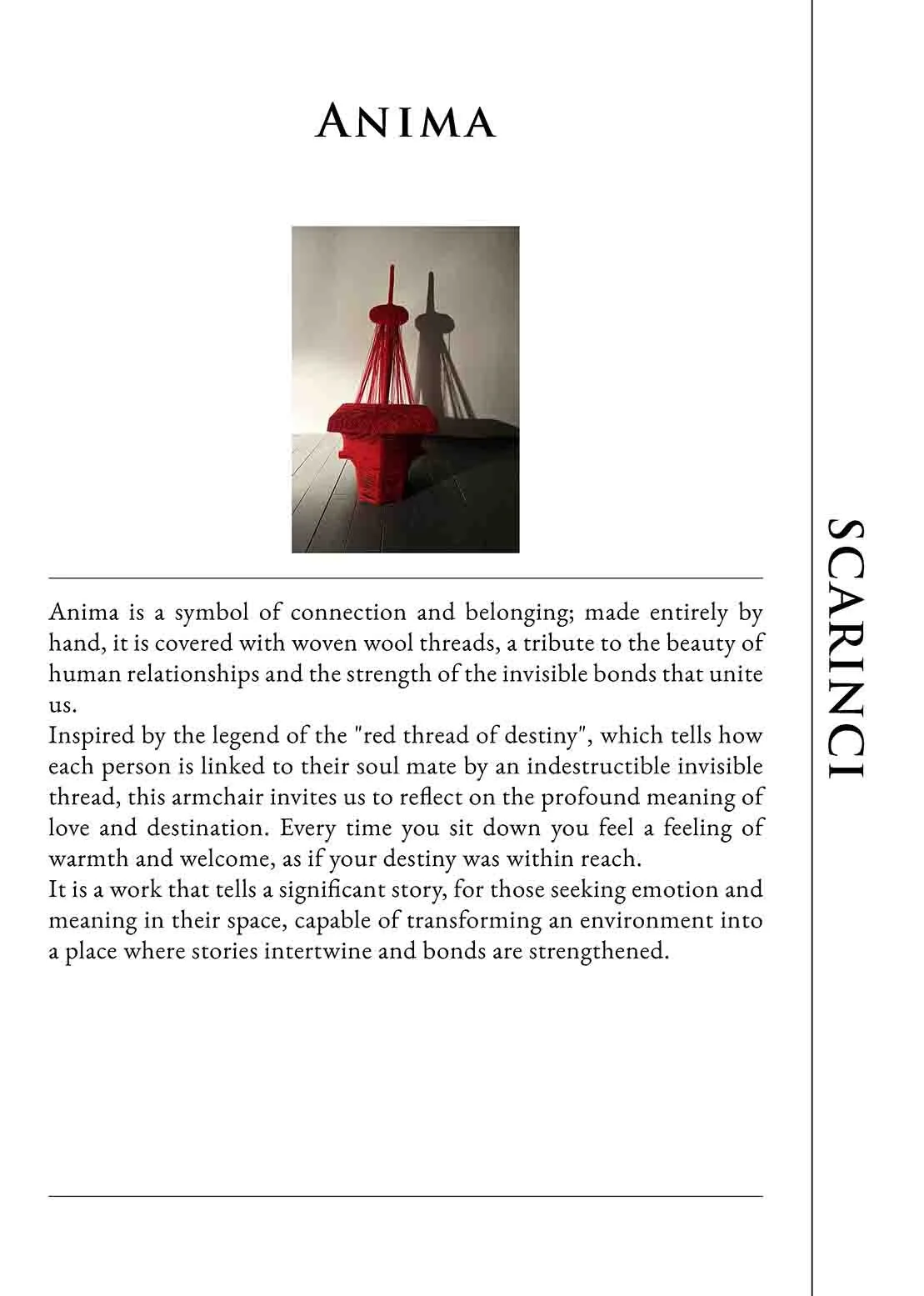 ANIMA

Anima is a symbol of connection and belonging; made entirely by hand, it is covered with woven wool threads, a tribute to the beauty of human relationships and the strength of the invisible bonds that unite us.
Inspired by the legend of the "red thread of destiny", which tells how each person is linked to their soul mate by an indestructible invisible thread, this armchair invites us to reflect on the profound meaning of love and destination. Every time you sit down you feel a feeling of warmth and welcome, as if your destiny was within reach.
It is a work that tells a significant story, for those seeking emotion and meaning in their space, capable of transforming an environment into a place where stories intertwine and bonds are strengthened.

SCARINCI